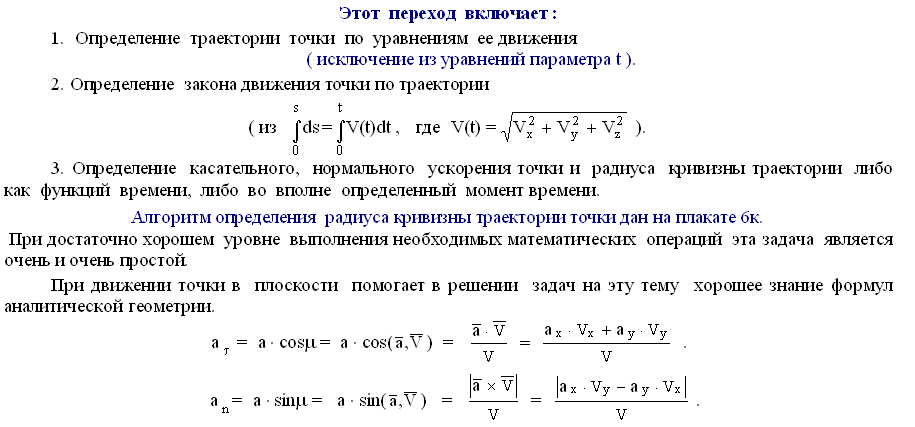 Этот переход включает :

1. Определение траектории точки по уравнениям ее движения ( исключение из уравнений параметра t ).

2. Определение закона движения точки по траектории

( из $\int_0^s ds = \int_0^t V(t)dt$ , где $V(t) = \sqrt{V_x^2 + V_y^2 + V_z^2}$ ).

3. Определение касательного, нормального ускорения точки и радиуса кривизны траектории либо как функций времени, либо во вполне определенный момент времени.

Алгоритм определения радиуса кривизны траектории точки дан на плакате 6к.

При достаточно хорошем уровне выполнения необходимых математических операций эта задача является очень и очень простой.

При движении точки в плоскости помогает в решении задач на эту тему хорошее знание формул аналитической геометрии.

$a_\tau = a \cdot \cos\mu = a \cdot \cos(\bar{a}, \bar{V}) = \frac{\bar{a} \cdot \bar{V}}{V} = \frac{a_x \cdot V_x + a_y \cdot V_y}{V}$ .

$a_n = a \cdot \sin\mu = a \cdot \sin(\bar{a}, \bar{V}) = \frac{|\bar{a} \times \bar{V}|}{V} = \frac{|a_x \cdot V_y - a_y \cdot V_x|}{V}$ .